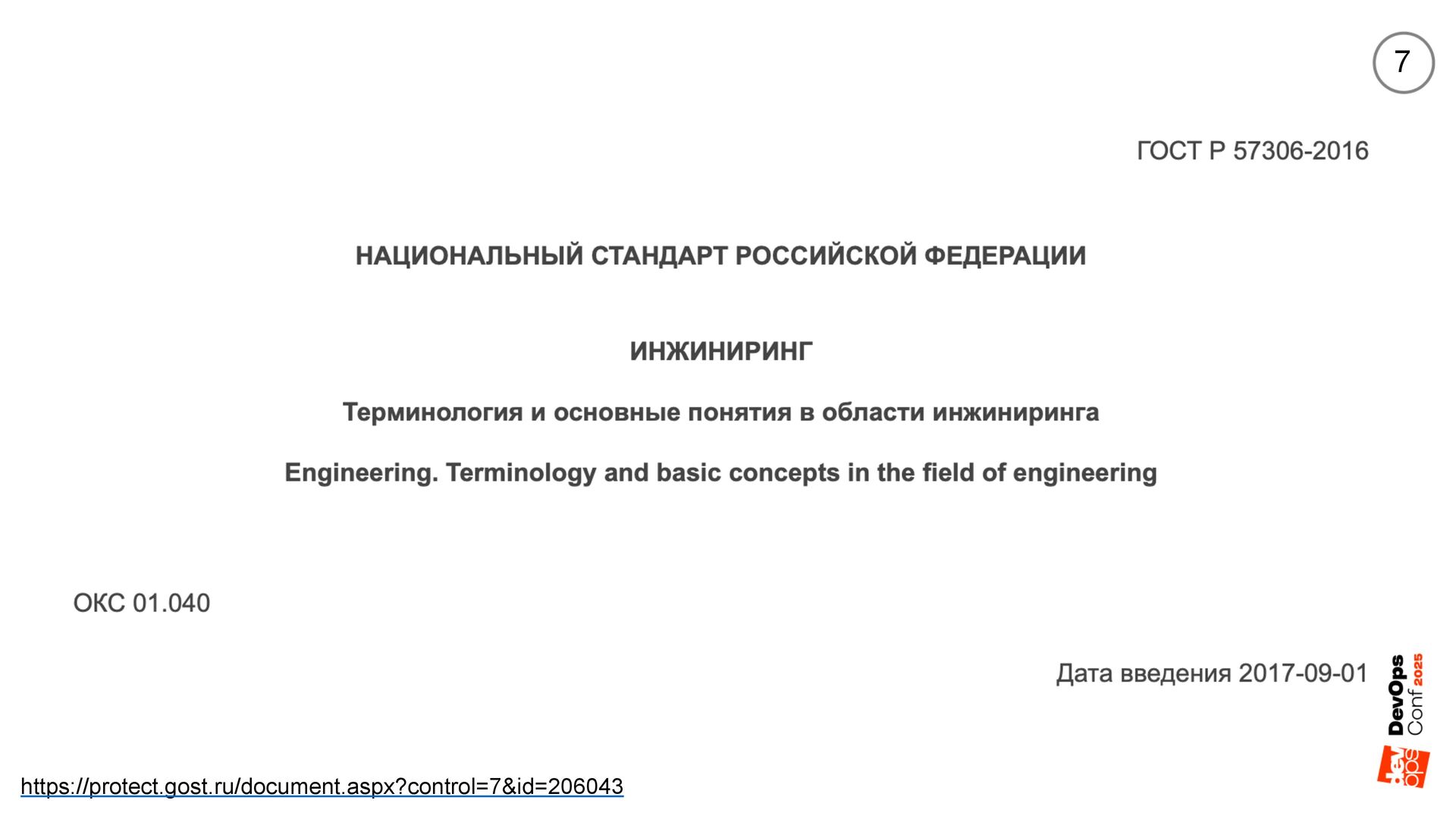 7

ГОСТ Р 57306-2016

НАЦИОНАЛЬНЫЙ СТАНДАРТ РОССИЙСКОЙ ФЕДЕРАЦИИ

ИНЖИНИРИНГ

Терминология и основные понятия в области инжиниринга

Engineering. Terminology and basic concepts in the field of engineering

ОКС 01.040

Дата введения 2017-09-01

DevOps Conf 2025

https://protect.gost.ru/document.aspx?control=7&id=206043